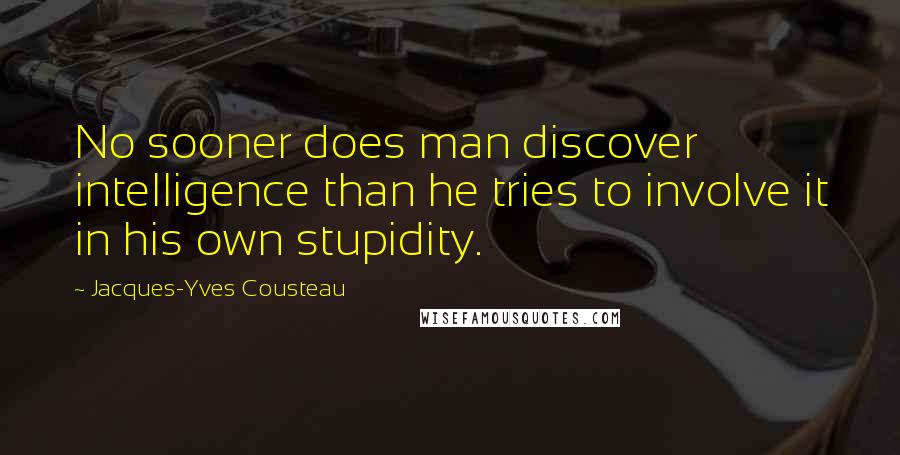 No sooner does man discover intelligence than he tries to involve it in his own stupidity.

~ Jacques-Yves Cousteau

WISEFAMOUSQUOTES.COM